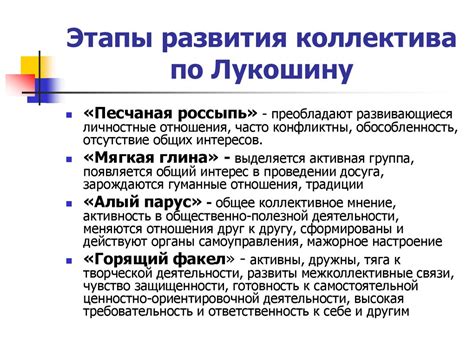 Этапы развития коллектива по Лукошину

«Песчаная россыпь» - преобладают развивающиеся личностные отношения, часто конфликтны, обособленность, отсутствие общих интересов.

«Мягкая глина» - выделяется активная группа, появляется общий интерес в проведении досуга, зарождаются гуманные отношения, традиции

«Алый парус» - общее коллективное мнение, активность в общественно-полезной деятельности, меняются отношения друг к другу, сформированы и действуют органы самоуправления, мажорное настроение

«Горящий факел» - активны, дружны, тяга к творческой деятельности, развиты межколлективные связи, чувство защищенности, готовность к самостоятельной ценностно-ориентировочной деятельности, высокая требовательность и ответственность к себе и другим